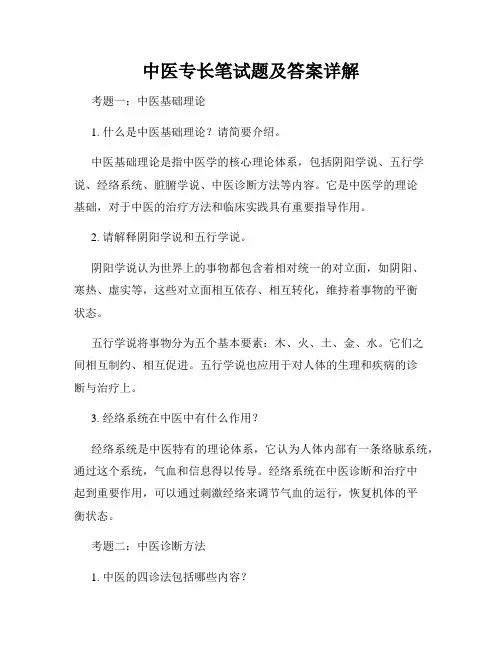 中医专长笔试题及答案详解

考题一：中医基础理论

1. 什么是中医基础理论？请简要介绍。

中医基础理论是指中医学的核心理论体系，包括阴阳学说、五行学说、经络系统、脏腑学说、中医诊断方法等内容。它是中医学的理论基础，对于中医的治疗方法和临床实践具有重要指导作用。

2. 请解释阴阳学说和五行学说。

阴阳学说认为世界上的事物都包含着相对统一的对立面，如阴阳、寒热、虚实等，这些对立面相互依存、相互转化，维持着事物的平衡状态。

五行学说将事物分为五个基本要素：木、火、土、金、水。它们之间相互制约、相互促进。五行学说也应用于对人体的生理和疾病的诊断与治疗上。

3. 经络系统在中医中有什么作用？

经络系统是中医特有的理论体系，它认为人体内部有一条络脉系统，通过这个系统，气血和信息得以传导。经络系统在中医诊断和治疗中起到重要作用，可以通过刺激经络来调节气血的运行，恢复机体的平衡状态。

考题二：中医诊断方法

1. 中医的四诊法包括哪些内容？